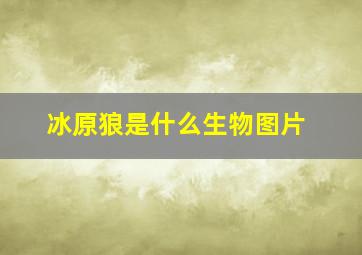 冰原狼是什么生物图片